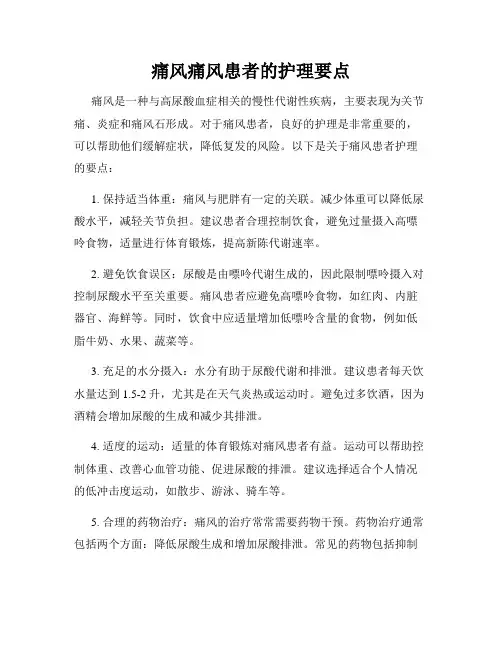 痛风痛风患者的护理要点

痛风是一种与高尿酸血症相关的慢性代谢性疾病，主要表现为关节痛、炎症和痛风石形成。对于痛风患者，良好的护理是非常重要的，可以帮助他们缓解症状，降低复发的风险。以下是关于痛风患者护理的要点：

1. 保持适当体重：痛风与肥胖有一定的关联。减少体重可以降低尿酸水平，减轻关节负担。建议患者合理控制饮食，避免过量摄入高嘌呤食物，适量进行体育锻炼，提高新陈代谢速率。

2. 避免饮食误区：尿酸是由嘌呤代谢生成的，因此限制嘌呤摄入对控制尿酸水平至关重要。痛风患者应避免高嘌呤食物，如红肉、内脏器官、海鲜等。同时，饮食中应适量增加低嘌呤含量的食物，例如低脂牛奶、水果、蔬菜等。

3. 充足的水分摄入：水分有助于尿酸代谢和排泄。建议患者每天饮水量达到 1.5-2 升，尤其是在天气炎热或运动时。避免过多饮酒，因为酒精会增加尿酸的生成和减少其排泄。

4. 适度的运动：适量的体育锻炼对痛风患者有益。运动可以帮助控制体重、改善心血管功能、促进尿酸的排泄。建议选择适合个人情况的低冲击度运动，如散步、游泳、骑车等。

5. 合理的药物治疗：痛风的治疗常常需要药物干预。药物治疗通常包括两个方面：降低尿酸生成和增加尿酸排泄。常见的药物包括抑制